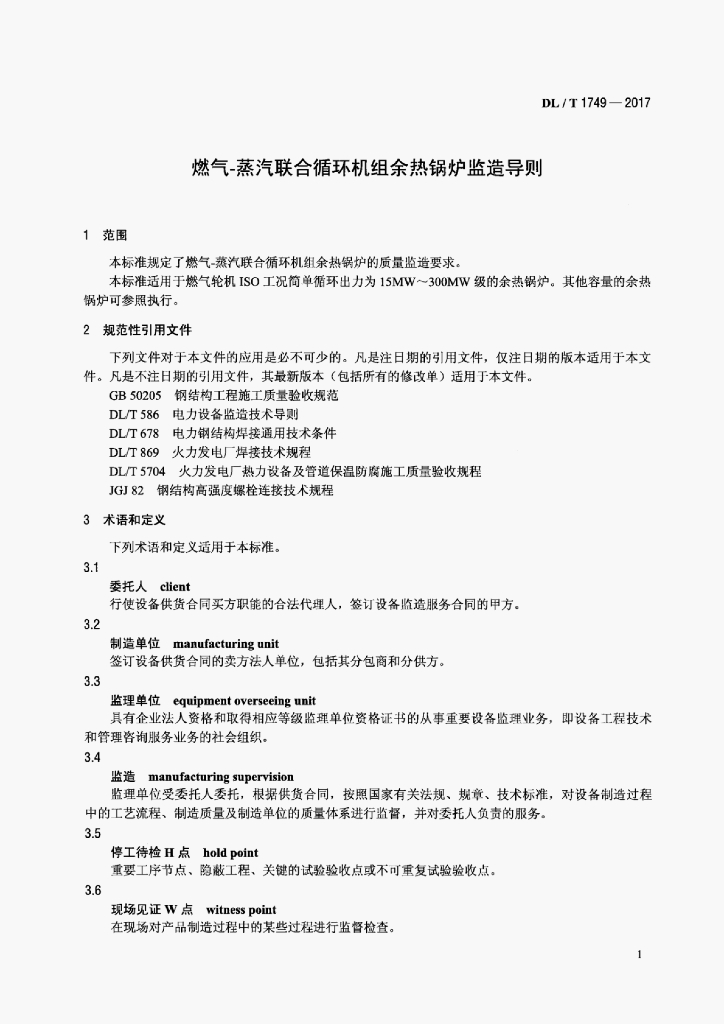 DL / T 1749 — 2017

燃气-蒸汽联合循环机组余热锅炉监造导则

1 范围

本标准规定了燃气-蒸汽联合循环机组余热锅炉的质量监造要求。

本标准适用于燃气轮机 ISO 工况简单循环出力为 15MW～300MW 级的余热锅炉。其他容量的余热锅炉可参照执行。

2 规范性引用文件

下列文件对于本文件的应用是必不可少的。凡是注日期的引用文件，仅注日期的版本适用于本文件。凡是不注日期的引用文件，其最新版本（包括所有的修改单）适用于本文件。

GB 50205 钢结构工程施工质量验收规范
DL/T 586 电力设备监造技术导则
DL/T 678 电力钢结构焊接通用技术条件
DL/T 869 火力发电厂焊接技术规程
DL/T 5704 火力发电厂热力设备及管道保温防腐施工质量验收规程
JGJ 82 钢结构高强度螺栓连接技术规程

3 术语和定义

下列术语和定义适用于本标准。

3.1
委托人 client
行使设备供货合同买方职能的合法代理人，签订设备监造服务合同的甲方。

3.2
制造单位 manufacturing unit
签订设备供货合同的卖方法人单位，包括其分包商和分供方。

3.3
监理单位 equipment overseeing unit
具有企业法人资格和取得相应等级监理单位资格证书的从事重要设备监理业务，即设备工程技术和管理咨询服务业务的社会组织。

3.4
监造 manufacturing supervision
监理单位受委托人委托，根据供货合同，按照国家有关法规、规章、技术标准，对设备制造过程中的工艺流程、制造质量及制造单位的质量体系进行监督，并对委托人负责的服务。

3.5
停工待检 H 点 hold point
重要工序节点、隐蔽工程、关键的试验验收点或不可重复试验验收点。

3.6
现场见证 W 点 witness point
在现场对产品制造过程中的某些过程进行监督检查。

1